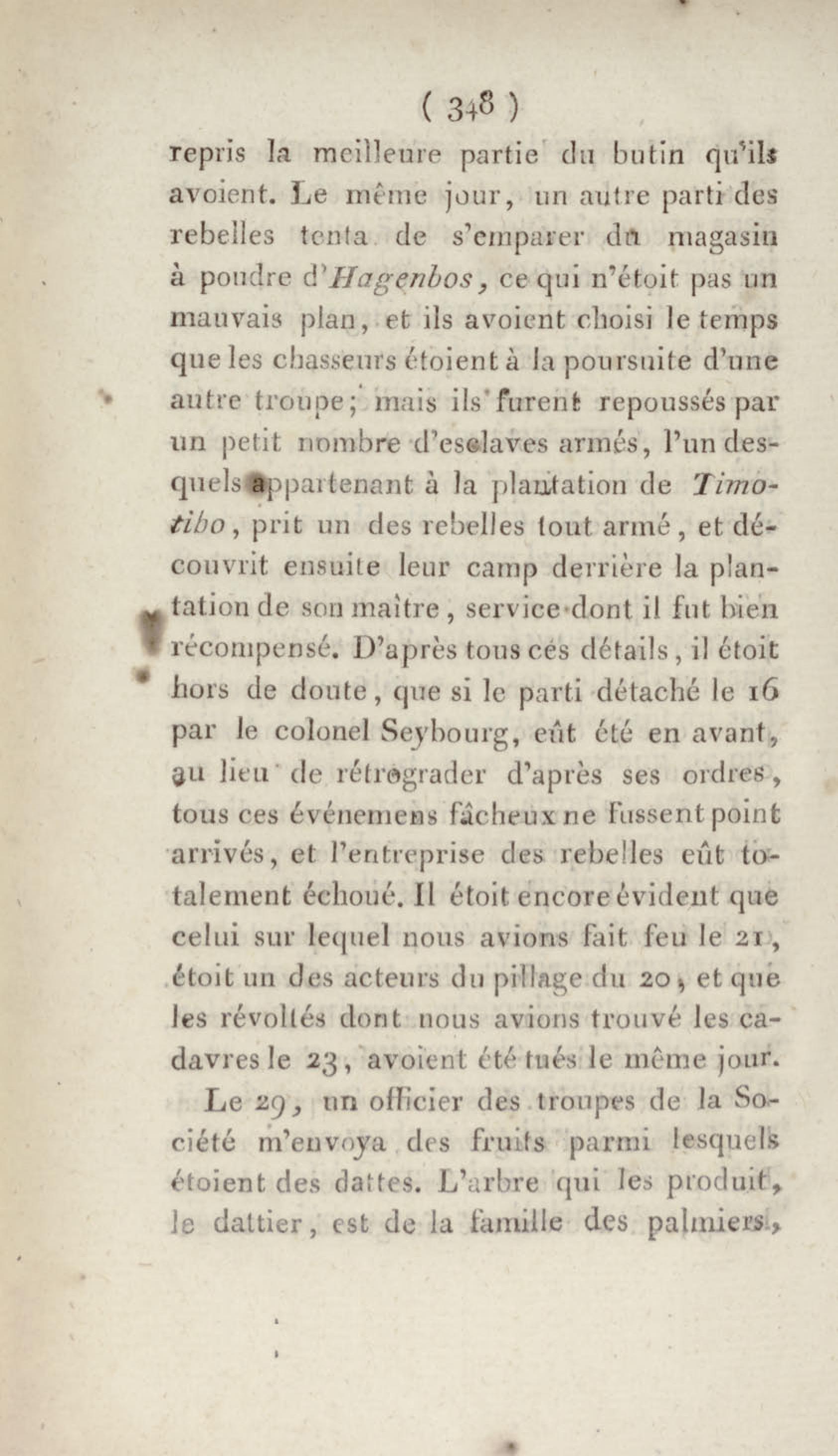 ( 348 )

repris la meilleure partie du butin qu'ils avoient. Le même jour, un autre parti des rebelles tenta de s'emparer du magasin à poudre d'Hagenbos, ce qui n'étoit pas un mauvais plan, et ils avoient choisi le temps que les chasseurs étoient à la poursuite d'une autre troupe; mais ils furent repoussés par un petit nombre d'esclaves armés, l'un desquels appartenant à la plantation de Timotibo, prit un des rebelles tout armé, et découvrit ensuite leur camp derrière la plantation de son maître, service dont il fut bien récompensé. D'après tous ces détails, il étoit hors de doute, que si le parti détaché le 16 par le colonel Seybourg, eût été en avant, au lieu de rétrograder d'après ses ordres, tous ces événemens fâcheux ne fussent point arrivés, et l'entreprise des rebelles eût totalement échoué. Il étoit encore évident que celui sur lequel nous avions fait feu le 21, étoit un des acteurs du pillage du 20, et que les révoltés dont nous avions trouvé les cadavres le 23, avoient été tués le même jour.

Le 29, un officier des troupes de la Société m'envoya des fruits parmi lesquels étoient des dattes. L'arbre qui les produit, le dattier, est de la famille des palmiers,